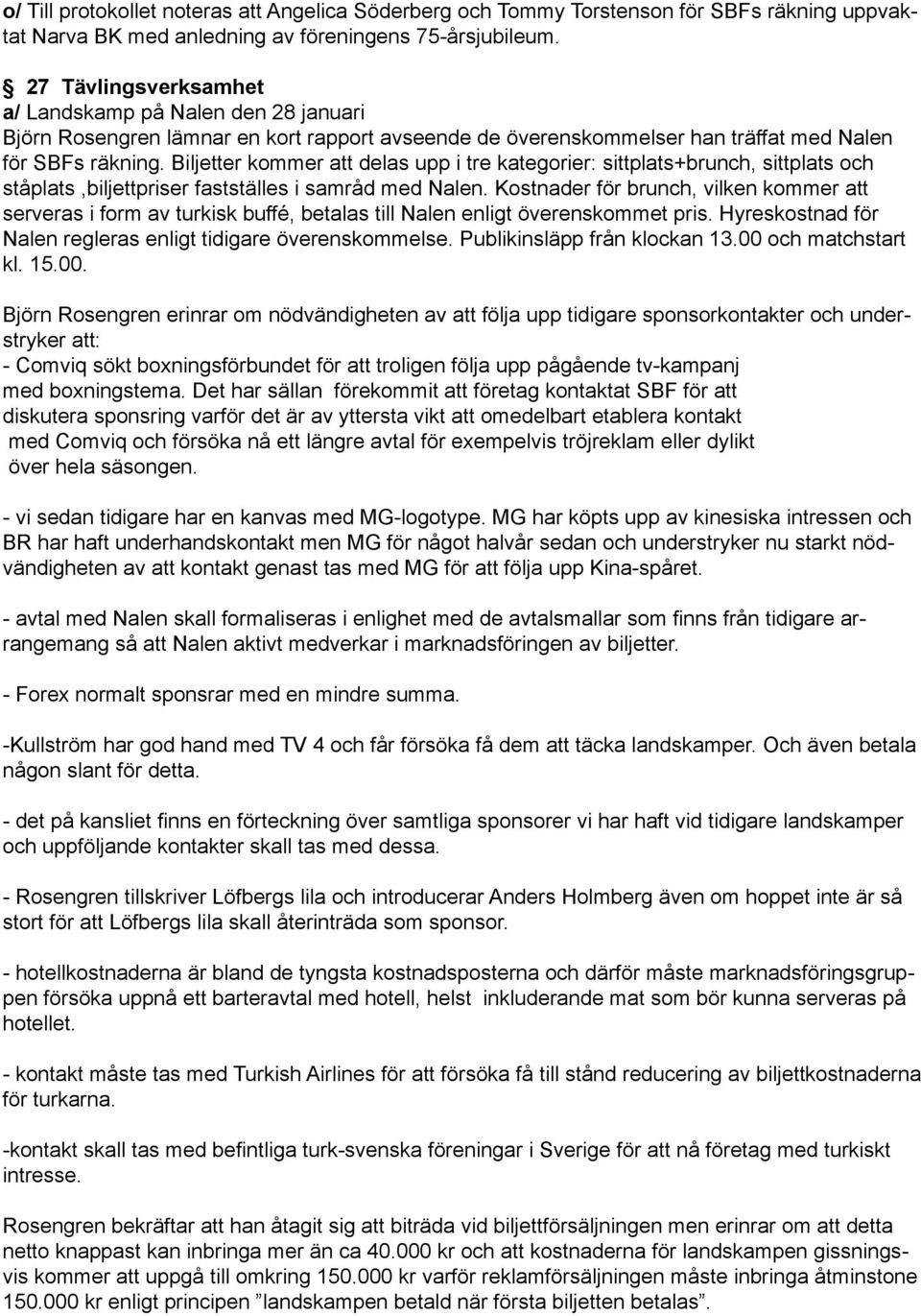 o/ Till protokollet noteras att Angelica Söderberg och Tommy Torstenson för SBFs räkning uppvaktat Narva BK med anledning av föreningens 75-årsjubileum.

§ 27 Tävlingsverksamhet
a/ Landskamp på Nalen den 28 januari
Björn Rosengren lämnar en kort rapport avseende de överenskommelser han träffat med Nalen för SBFs räkning. Biljetter kommer att delas upp i tre kategorier: sittplats+brunch, sittplats och ståplats ,biljettpriser fastställes i samråd med Nalen. Kostnader för brunch, vilken kommer att serveras i form av turkisk buffé, betalas till Nalen enligt överenskommet pris. Hyreskostnad för Nalen regleras enligt tidigare överenskommelse. Publikinsläpp från klockan 13.00 och matchstart kl. 15.00.

Björn Rosengren erinrar om nödvändigheten av att följa upp tidigare sponsorkontakter och understryker att:
- Comviq sökt boxningsförbundet för att troligen följa upp pågående tv-kampanj med boxningstema. Det har sällan förekommit att företag kontaktat SBF för att diskutera sponsring varför det är av yttersta vikt att omedelbart etablera kontakt med Comviq och försöka nå ett längre avtal för exempelvis tröjreklam eller dylikt över hela säsongen.

- vi sedan tidigare har en kanvas med MG-logotype. MG har köpts upp av kinesiska intressen och BR har haft underhandskontakt men MG för något halvår sedan och understryker nu starkt nödvändigheten av att kontakt genast tas med MG för att följa upp Kina-spåret.

- avtal med Nalen skall formaliseras i enlighet med de avtalsmallar som finns från tidigare arrangemang så att Nalen aktivt medverkar i marknadsföringen av biljetter.

- Forex normalt sponsrar med en mindre summa.

-Kullström har god hand med TV 4 och får försöka få dem att täcka landskamper. Och även betala någon slant för detta.

- det på kansliet finns en förteckning över samtliga sponsorer vi har haft vid tidigare landskamper och uppföljande kontakter skall tas med dessa.

- Rosengren tillskriver Löfbergs lila och introducerar Anders Holmberg även om hoppet inte är så stort för att Löfbergs lila skall återinträda som sponsor.

- hotellkostnaderna är bland de tyngsta kostnadsposterna och därför måste marknadsföringsgruppen försöka uppnå ett barteravtal med hotell, helst inkluderande mat som bör kunna serveras på hotellet.

- kontakt måste tas med Turkish Airlines för att försöka få till stånd reducering av biljettkostnaderna för turkarna.

-kontakt skall tas med befintliga turk-svenska föreningar i Sverige för att nå företag med turkiskt intresse.

Rosengren bekräftar att han åtagit sig att biträda vid biljettförsäljningen men erinrar om att detta netto knappast kan inbringa mer än ca 40.000 kr och att kostnaderna för landskampen gissningsvis kommer att uppgå till omkring 150.000 kr varför reklamförsäljningen måste inbringa åtminstone 150.000 kr enligt principen ”landskampen betald när första biljetten betalas”.